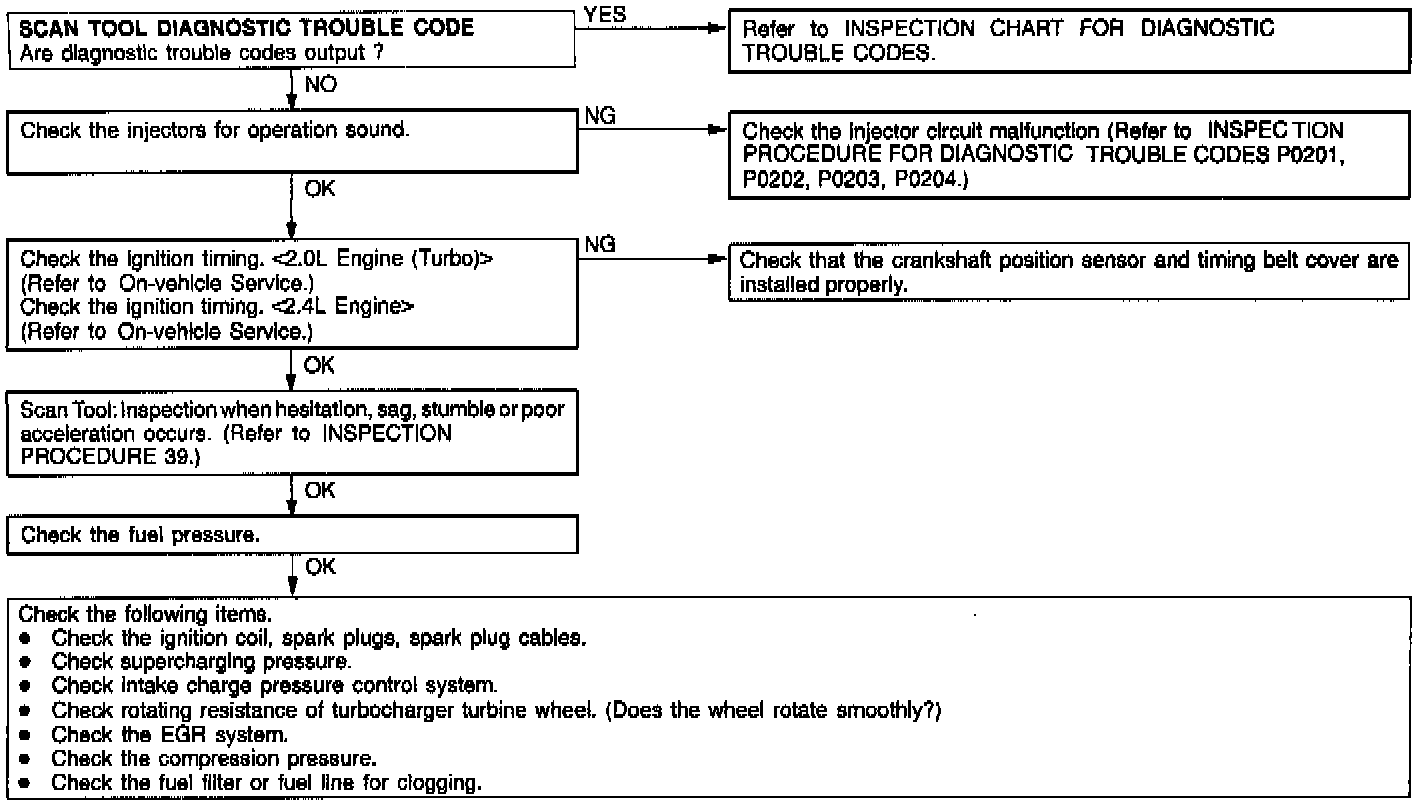 SCAN TOOL DIAGNOSTIC TROUBLE CODE
Are diagnostic trouble codes output ?

YES

Refer to INSPECTION CHART FOR DIAGNOSTIC TROUBLE CODES.

NO

Check the injectors for operation sound.

NG

Check the injector circuit malfunction (Refer to INSPECTION PROCEDURE FOR DIAGNOSTIC TROUBLE CODES P0201, P0202, P0203, P0204.)

OK

Check the ignition timing. <2.0L Engine (Turbo)>
(Refer to On-vehicle Service.)
Check the ignition timing. <2.4L Engine>
(Refer to On-vehicle Service.)

NG

Check that the crankshaft position sensor and timing belt cover are installed properly.

OK

Scan Tool: Inspection when hesitation, sag, stumble or poor acceleration occurs. (Refer to INSPECTION PROCEDURE 39.)

OK

Check the fuel pressure.

OK

Check the following items.
● Check the ignition coil, spark plugs, spark plug cables.
● Check supercharging pressure.
● Check intake charge pressure control system.
● Check rotating resistance of turbocharger turbine wheel. (Does the wheel rotate smoothly?)
● Check the EGR system.
● Check the compression pressure.
● Check the fuel filter or fuel line for clogging.